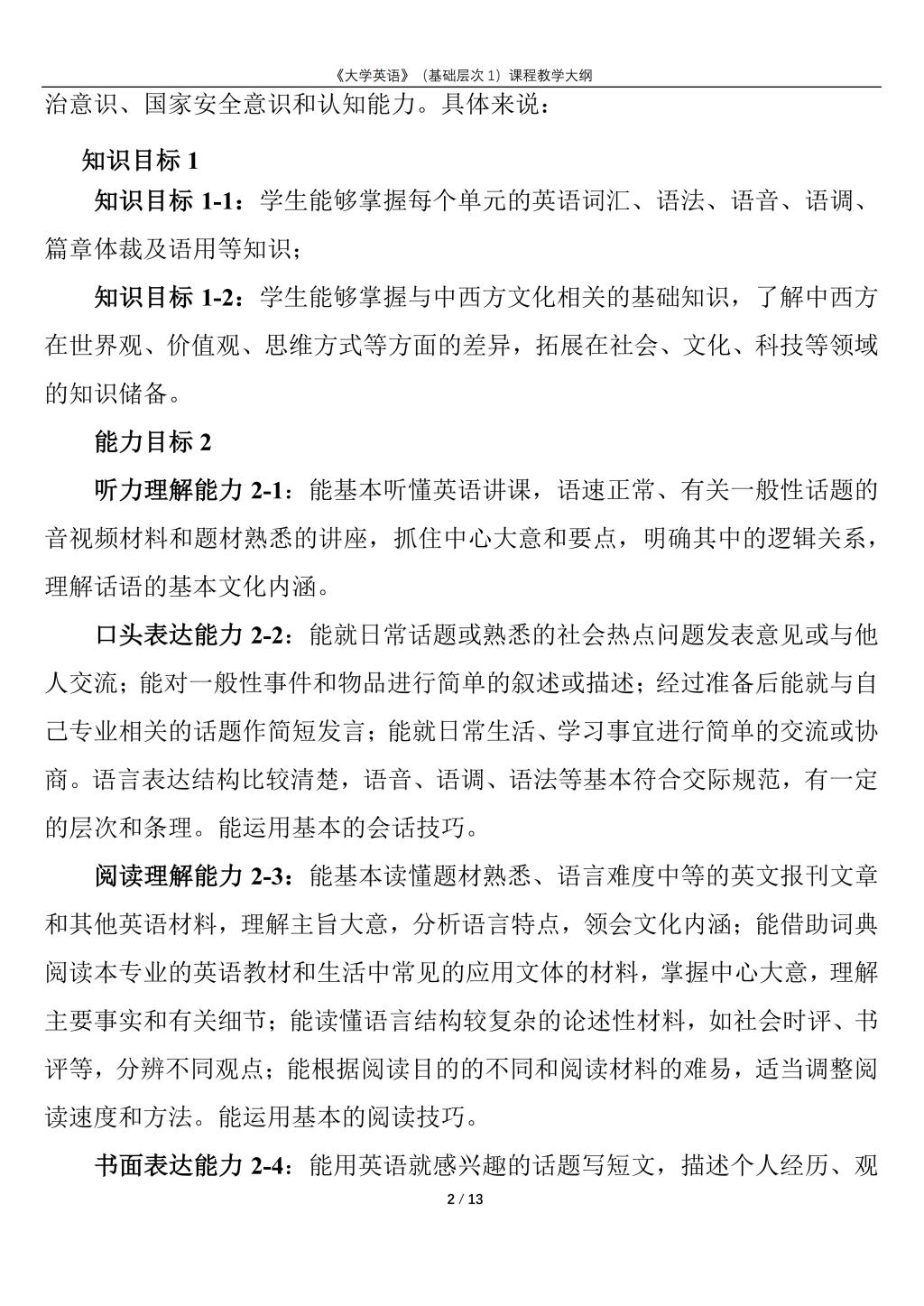 《大学英语》（基础层次 1）课程教学大纲

治意识、国家安全意识和认知能力。具体来说：

知识目标 1

知识目标 1-1：学生能够掌握每个单元的英语词汇、语法、语音、语调、篇章体裁及语用等知识；

知识目标 1-2：学生能够掌握与中西方文化相关的基础知识，了解中西方在世界观、价值观、思维方式等方面的差异，拓展在社会、文化、科技等领域的知识储备。

能力目标 2

听力理解能力 2-1：能基本听懂英语讲课，语速正常、有关一般性话题的音视频材料和题材熟悉的讲座，抓住中心大意和要点，明确其中的逻辑关系，理解话语的基本文化内涵。

口头表达能力 2-2：能就日常话题或熟悉的社会热点问题发表意见或与他人交流；能对一般性事件和物品进行简单的叙述或描述；经过准备后能就与自己专业相关的话题作简短发言；能就日常生活、学习事宜进行简单的交流或协商。语言表达结构比较清楚，语音、语调、语法等基本符合交际规范，有一定的层次和条理。能运用基本的会话技巧。

阅读理解能力 2-3：能基本读懂题材熟悉、语言难度中等的英文报刊文章和其他英语材料，理解主旨大意，分析语言特点，领会文化内涵；能借助词典阅读本专业的英语教材和生活中常见的应用文体的材料，掌握中心大意，理解主要事实和有关细节；能读懂语言结构较复杂的论述性材料，如社会时评、书评等，分辨不同观点；能根据阅读目的的不同和阅读材料的难易，适当调整阅读速度和方法。能运用基本的阅读技巧。

书面表达能力 2-4：能用英语就感兴趣的话题写短文，描述个人经历、观

2 / 13